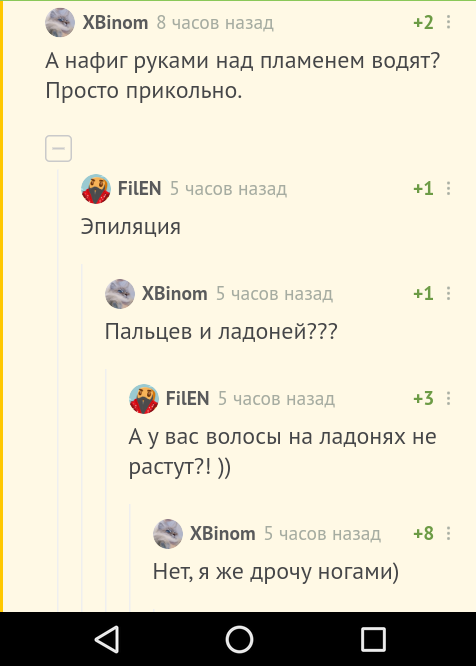 XBinom 8 часов назад +2

А нафиг руками над пламенем водят? Просто прикольно.

FilEN 5 часов назад +1

Эпиляция

XBinom 5 часов назад +1

Пальцев и ладоней???

FilEN 5 часов назад +3

А у вас волосы на ладонях не растут?! ))

XBinom 5 часов назад +8

Нет, я же дрочу ногами)